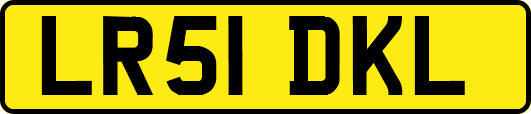 LR51 DKL